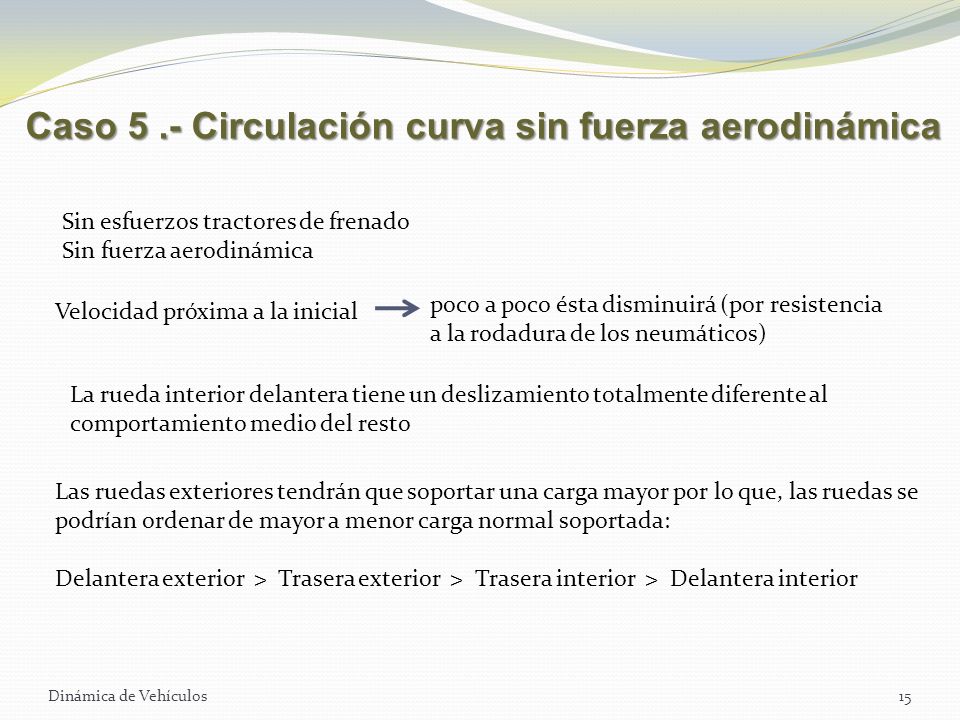 Caso 5 .- Circulación curva sin fuerza aerodinámica

Sin esfuerzos tractores de frenado
Sin fuerza aerodinámica

Velocidad próxima a la inicial → poco a poco ésta disminuirá (por resistencia a la rodadura de los neumáticos)

La rueda interior delantera tiene un deslizamiento totalmente diferente al comportamiento medio del resto

Las ruedas exteriores tendrán que soportar una carga mayor por lo que, las ruedas se podrían ordenar de mayor a menor carga normal soportada:

Delantera exterior > Trasera exterior > Trasera interior > Delantera interior

Dinámica de Vehículos

15